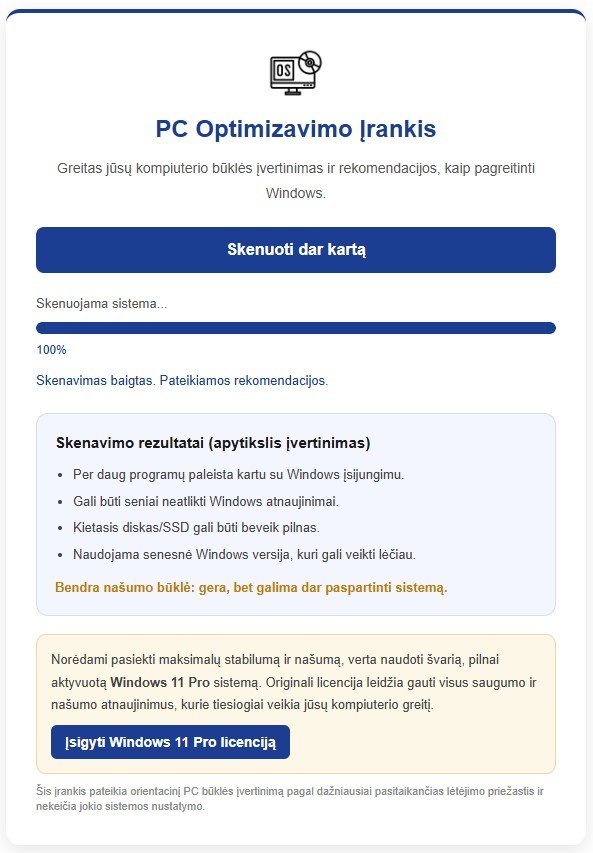 OS

PC Optimizavimo Įrankis

Greitas jūsų kompiuterio būklės įvertinimas ir rekomendacijos, kaip pagreitinti Windows.

Skenuoti dar kartą

Skenuojama sistema...

100%

Skenavimas baigtas. Pateikiamos rekomendacijos.

Skenavimo rezultatai (apytikslis įvertinimas)

- Per daug programų paleista kartu su Windows įsijungimu.
- Gali būti seniai neatlikti Windows atnaujinimai.
- Kietasis diskas/SSD gali būti beveik pilnas.
- Naudojama senesnė Windows versija, kuri gali veikti lėčiau.

Bendra našumo būklė: gera, bet galima dar paspartinti sistemą.

Norėdami pasiekti maksimalų stabilumą ir našumą, verta naudoti švarią, pilnai aktyvuotą Windows 11 Pro sistemą. Originali licencija leidžia gauti visus saugumo ir našumo atnaujinimus, kurie tiesiogiai veikia jūsų kompiuterio greitį.

Įsigyti Windows 11 Pro licenciją

Šis įrankis pateikia orientacinį PC būklės įvertinimą pagal dažniausiai pasitaikančias lėtėjimo priežastis ir nekeičia jokio sistemos nustatymo.